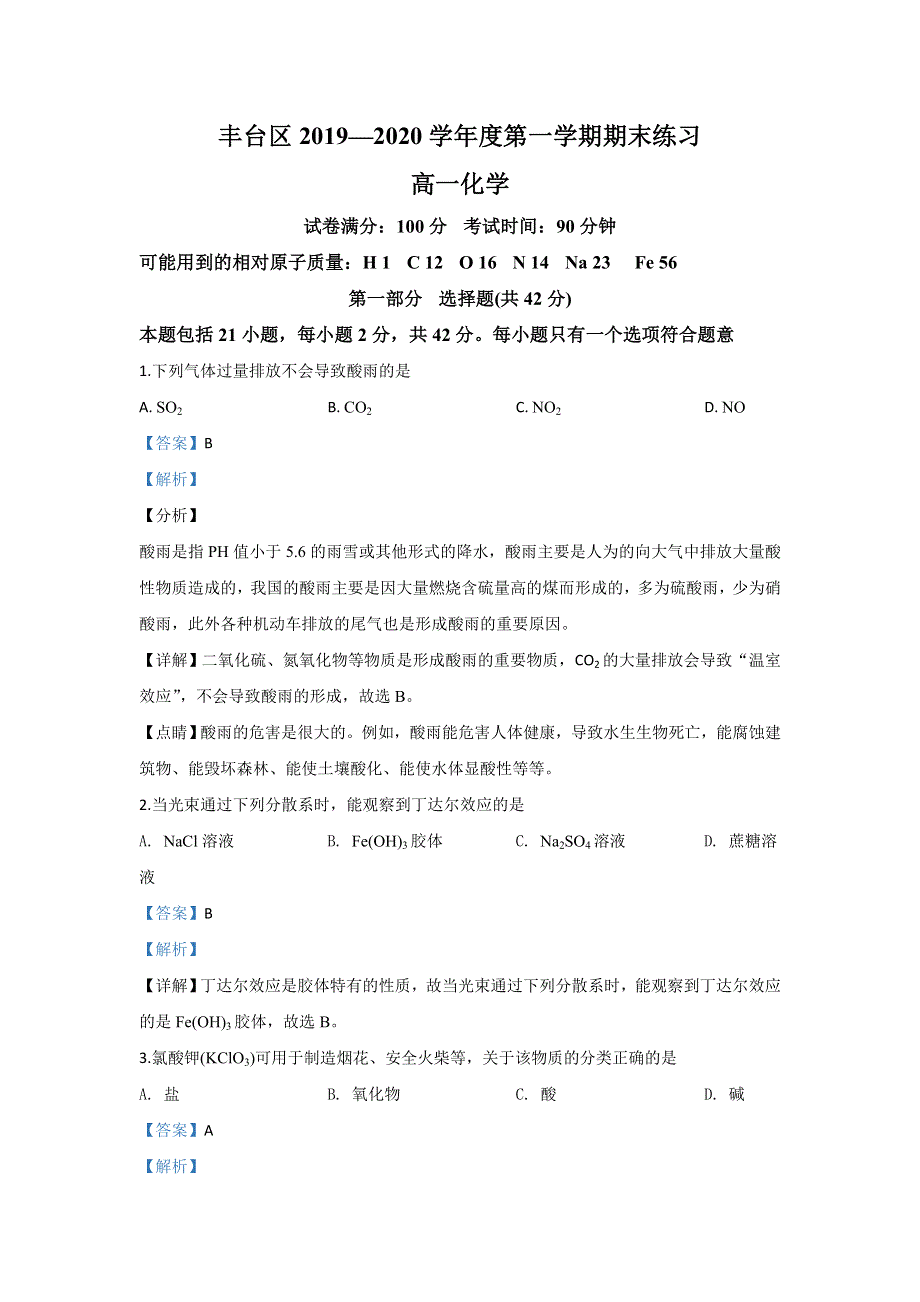 丰台区 2019—2020 学年度第一学期期末练习

高一化学

试卷满分：100 分　考试时间：90 分钟

可能用到的相对原子质量：H 1　C 12　O 16　N 14　Na 23　Fe 56

第一部分　选择题(共 42 分)

本题包括 21 小题，每小题 2 分，共 42 分。每小题只有一个选项符合题意

1.下列气体过量排放不会导致酸雨的是

A. $SO_2$　　B. $CO_2$　　C. $NO_2$　　D. NO

【答案】B

【解析】

【分析】

酸雨是指 PH 值小于 5.6 的雨雪或其他形式的降水，酸雨主要是人为的向大气中排放大量酸性物质造成的，我国的酸雨主要是因大量燃烧含硫量高的煤而形成的，多为硫酸雨，少为硝酸雨，此外各种机动车排放的尾气也是形成酸雨的重要原因。

【详解】二氧化硫、氮氧化物等物质是形成酸雨的重要物质，$CO_2$ 的大量排放会导致“温室效应”，不会导致酸雨的形成，故选 B。

【点睛】酸雨的危害是很大的。例如，酸雨能危害人体健康，导致水生生物死亡，能腐蚀建筑物、能毁坏森林、能使土壤酸化、能使水体显酸性等等。

2.当光束通过下列分散系时，能观察到丁达尔效应的是

A. NaCl 溶液　　B. $Fe(OH)_3$ 胶体　　C. $Na_2SO_4$ 溶液　　D. 蔗糖溶液

【答案】B

【解析】

【详解】丁达尔效应是胶体特有的性质，故当光束通过下列分散系时，能观察到丁达尔效应的是 $Fe(OH)_3$ 胶体，故选 B。

3.氯酸钾($KClO_3$)可用于制造烟花、安全火柴等，关于该物质的分类正确的是

A. 盐　　B. 氧化物　　C. 酸　　D. 碱

【答案】A

【解析】